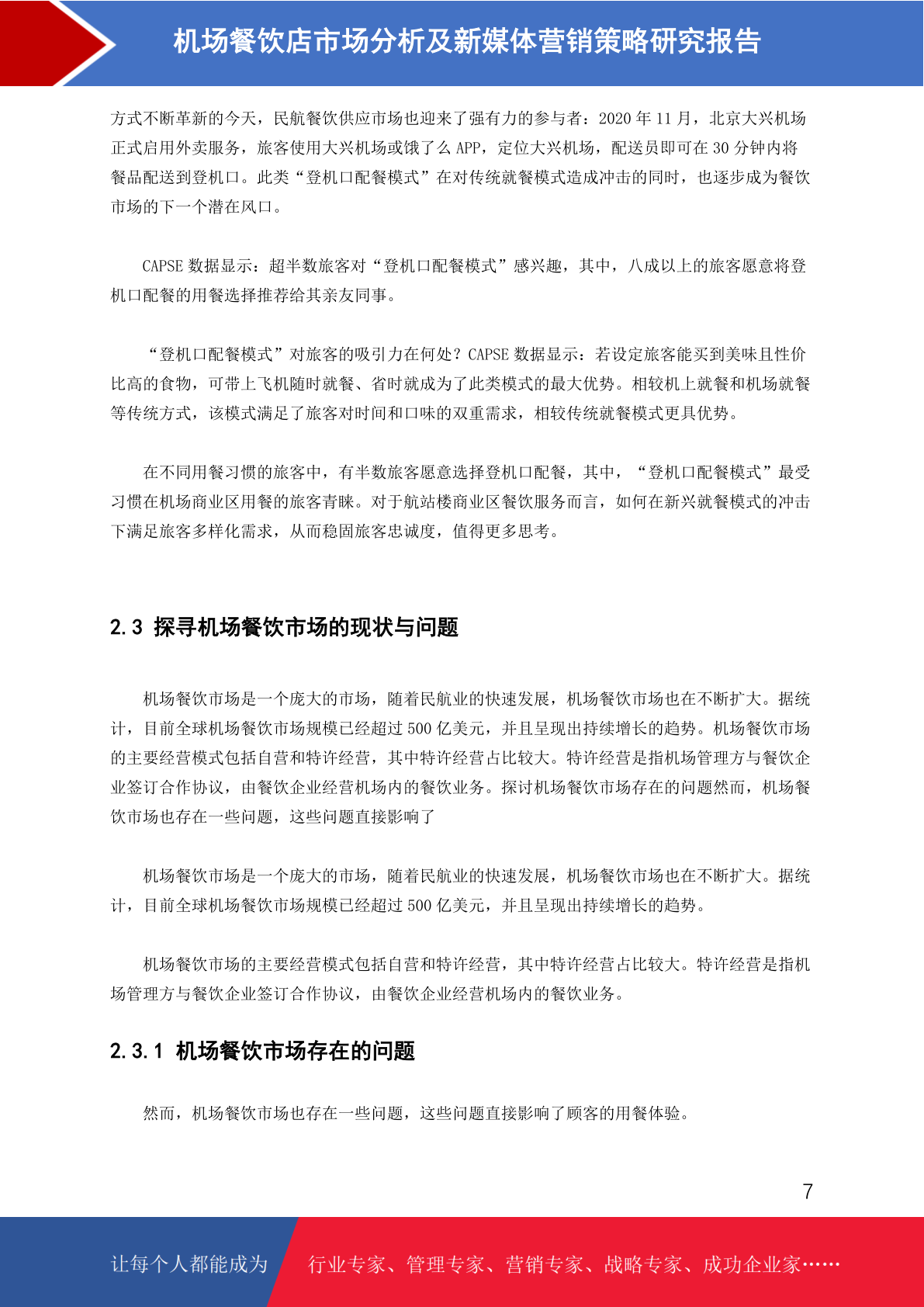 机场餐饮店市场分析及新媒体营销策略研究报告

方式不断革新的今天，民航餐饮供应市场也迎来了强有力的参与者：2020 年 11 月，北京大兴机场正式启用外卖服务，旅客使用大兴机场或饿了么 APP，定位大兴机场，配送员即可在 30 分钟内将餐品配送到登机口。此类“登机口配餐模式”在对传统就餐模式造成冲击的同时，也逐步成为餐饮市场的下一个潜在风口。

CAPSE 数据显示：超半数旅客对“登机口配餐模式”感兴趣，其中，八成以上的旅客愿意将登机口配餐的用餐选择推荐给其亲友同事。

“登机口配餐模式”对旅客的吸引力在何处？CAPSE 数据显示：若设定旅客能买到美味且性价比高的食物，可带上飞机随时就餐、省时就成为了此类模式的最大优势。相较机上就餐和机场就餐等传统方式，该模式满足了旅客对时间和口味的双重需求，相较传统就餐模式更具优势。

在不同用餐习惯的旅客中，有半数旅客愿意选择登机口配餐，其中，“登机口配餐模式”最受习惯在机场商业区用餐的旅客青睐。对于航站楼商业区餐饮服务而言，如何在新兴就餐模式的冲击下满足旅客多样化需求，从而稳固旅客忠诚度，值得更多思考。

2.3 探寻机场餐饮市场的现状与问题

机场餐饮市场是一个庞大的市场，随着民航业的快速发展，机场餐饮市场也在不断扩大。据统计，目前全球机场餐饮市场规模已经超过 500 亿美元，并且呈现出持续增长的趋势。机场餐饮市场的主要经营模式包括自营和特许经营，其中特许经营占比较大。特许经营是指机场管理方与餐饮企业签订合作协议，由餐饮企业经营机场内的餐饮业务。探讨机场餐饮市场存在的问题然而，机场餐饮市场也存在一些问题，这些问题直接影响了

机场餐饮市场是一个庞大的市场，随着民航业的快速发展，机场餐饮市场也在不断扩大。据统计，目前全球机场餐饮市场规模已经超过 500 亿美元，并且呈现出持续增长的趋势。

机场餐饮市场的主要经营模式包括自营和特许经营，其中特许经营占比较大。特许经营是指机场管理方与餐饮企业签订合作协议，由餐饮企业经营机场内的餐饮业务。

2.3.1 机场餐饮市场存在的问题

然而，机场餐饮市场也存在一些问题，这些问题直接影响了顾客的用餐体验。

7

让每个人都能成为 行业专家、管理专家、营销专家、战略专家、成功企业家……